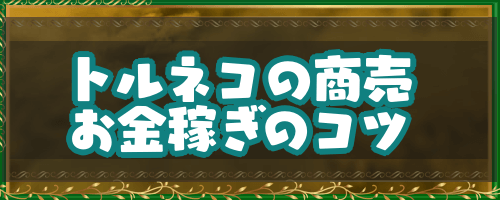 トルネコの商売
お金稼ぎのコツ